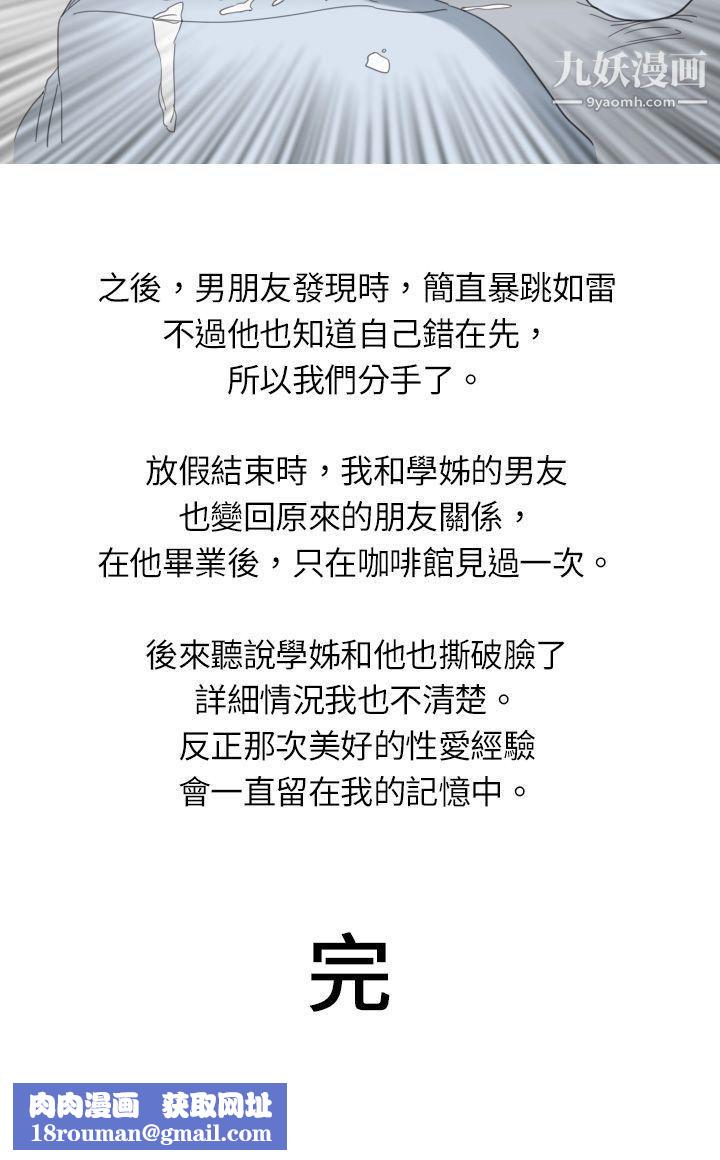 九妖漫画
9yaomh.com

之後，男朋友發現時，簡直暴跳如雷
不過他也知道自己錯在先，
所以我們分手了。

放假結束時，我和學姊的男友
也變回原來的朋友關係，
在他畢業後，只在咖啡館見過一次。

後來聽說學姊和他也撕破臉了
詳細情況我也不清楚。
反正那次美好的性愛經驗
會一直留在我的記憶中。

完

肉肉漫画 获取网址
18rouman@gmail.com